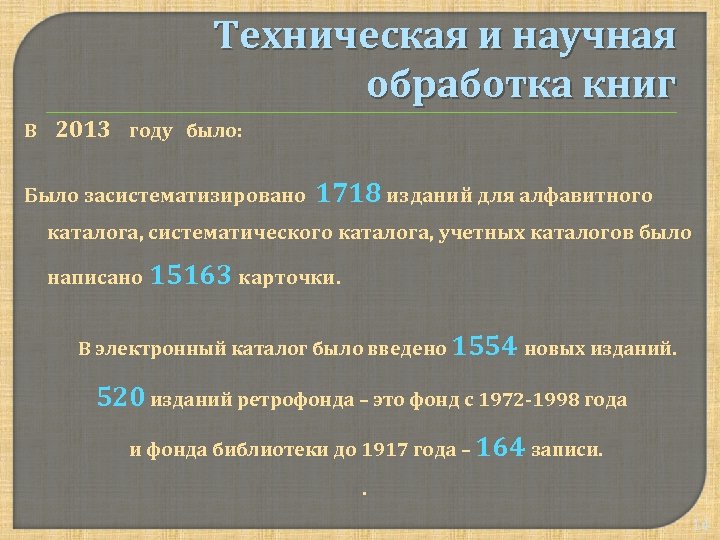 Техническая и научная обработка книг

В 2013 году было:

Было засистематизировано 1718 изданий для алфавитного каталога, систематического каталога, учетных каталогов было написано 15163 карточки.

В электронный каталог было введено 1554 новых изданий.

520 изданий ретрофонда – это фонд с 1972-1998 года

и фонда библиотеки до 1917 года – 164 записи.

.

14